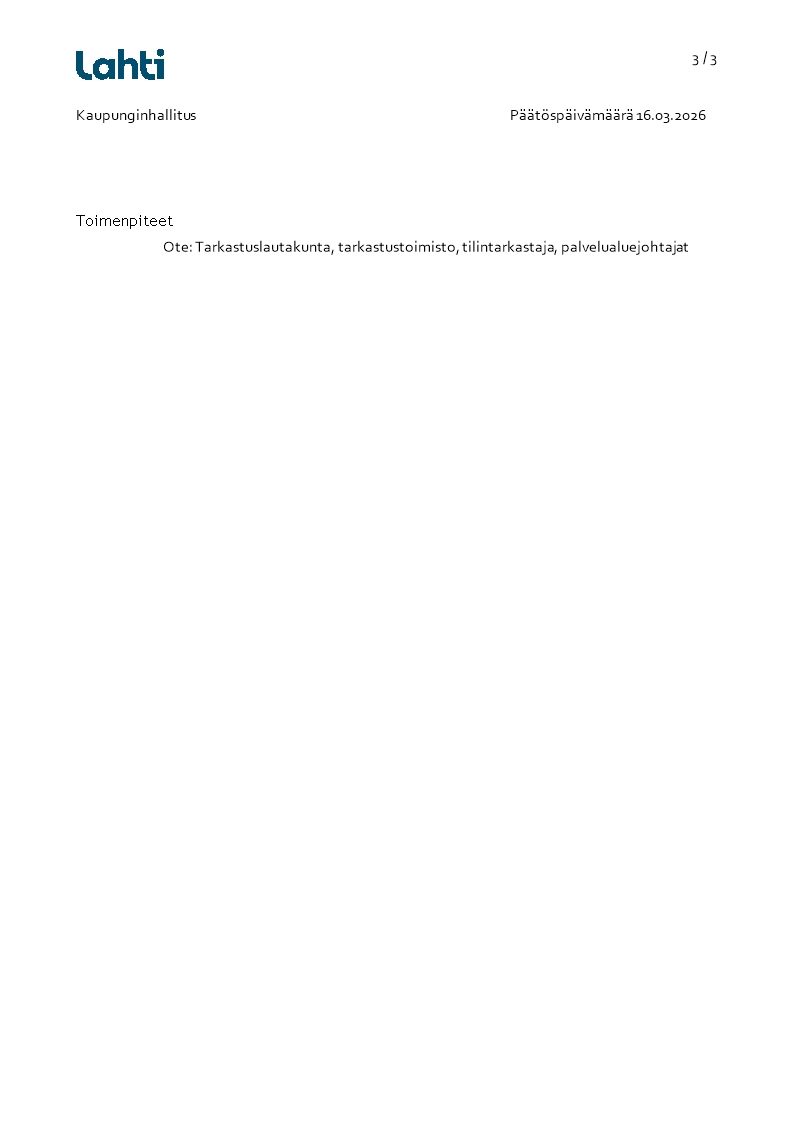 Lahti

3 / 3

Kaupunginhallitus

Päätöspäivämäärä 16.03.2026

Toimenpiteet

Ote: Tarkastuslautakunta, tarkastustoimisto, tilintarkastaja, palvelualuejohtajat